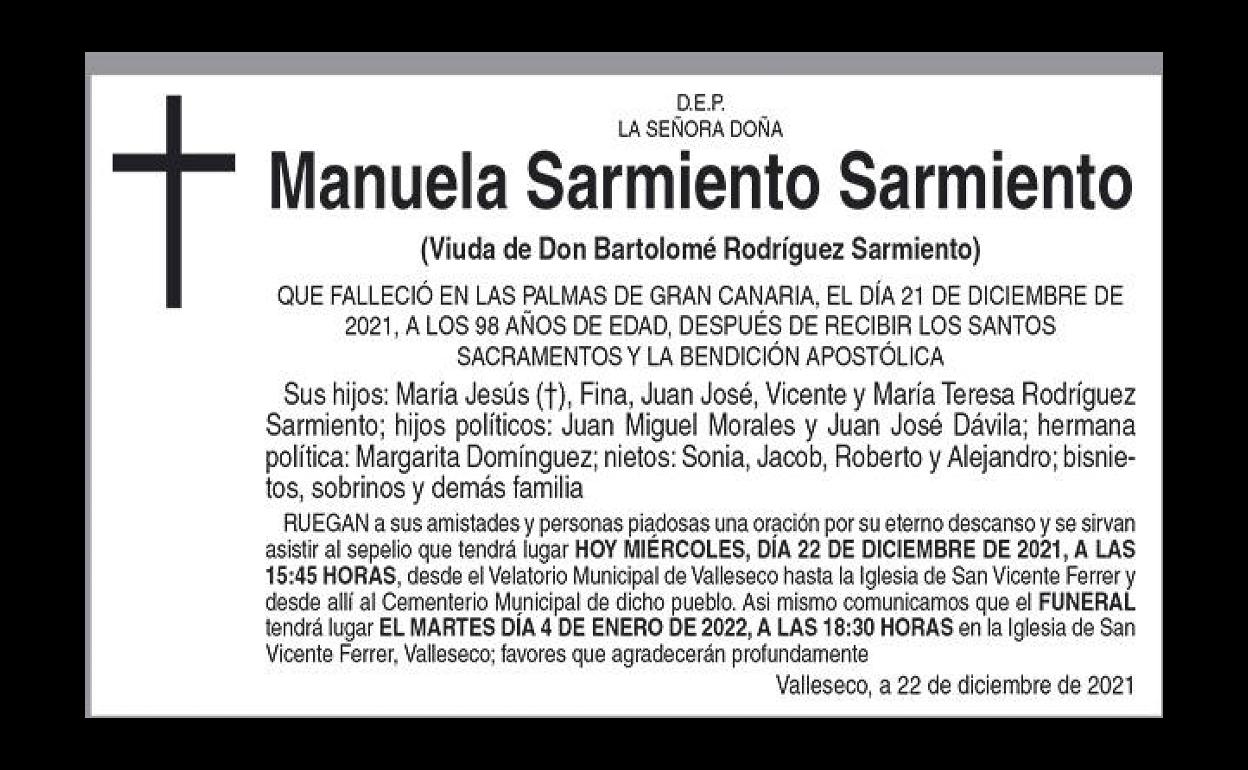 D.E.P.
LA SEÑORA DOÑA

Manuela Sarmiento Sarmiento

(Viuda de Don Bartolomé Rodríguez Sarmiento)

QUE FALLECIÓ EN LAS PALMAS DE GRAN CANARIA, EL DÍA 21 DE DICIEMBRE DE 2021, A LOS 98 AÑOS DE EDAD, DESPUÉS DE RECIBIR LOS SANTOS SACRAMENTOS Y LA BENDICIÓN APOSTÓLICA

Sus hijos: María Jesús (†), Fina, Juan José, Vicente y María Teresa Rodríguez Sarmiento; hijos políticos: Juan Miguel Morales y Juan José Dávila; hermana política: Margarita Domínguez; nietos: Sonia, Jacob, Roberto y Alejandro; bisnietos, sobrinos y demás familia

RUEGAN a sus amistades y personas piadosas una oración por su eterno descanso y se sirvan asistir al sepelio que tendrá lugar HOY MIÉRCOLES, DÍA 22 DE DICIEMBRE DE 2021, A LAS 15:45 HORAS, desde el Velatorio Municipal de Valleseco hasta la Iglesia de San Vicente Ferrer y desde allí al Cementerio Municipal de dicho pueblo. Asi mismo comunicamos que el FUNERAL tendrá lugar EL MARTES DÍA 4 DE ENERO DE 2022, A LAS 18:30 HORAS en la Iglesia de San Vicente Ferrer, Valleseco; favores que agradecerán profundamente

Valleseco, a 22 de diciembre de 2021